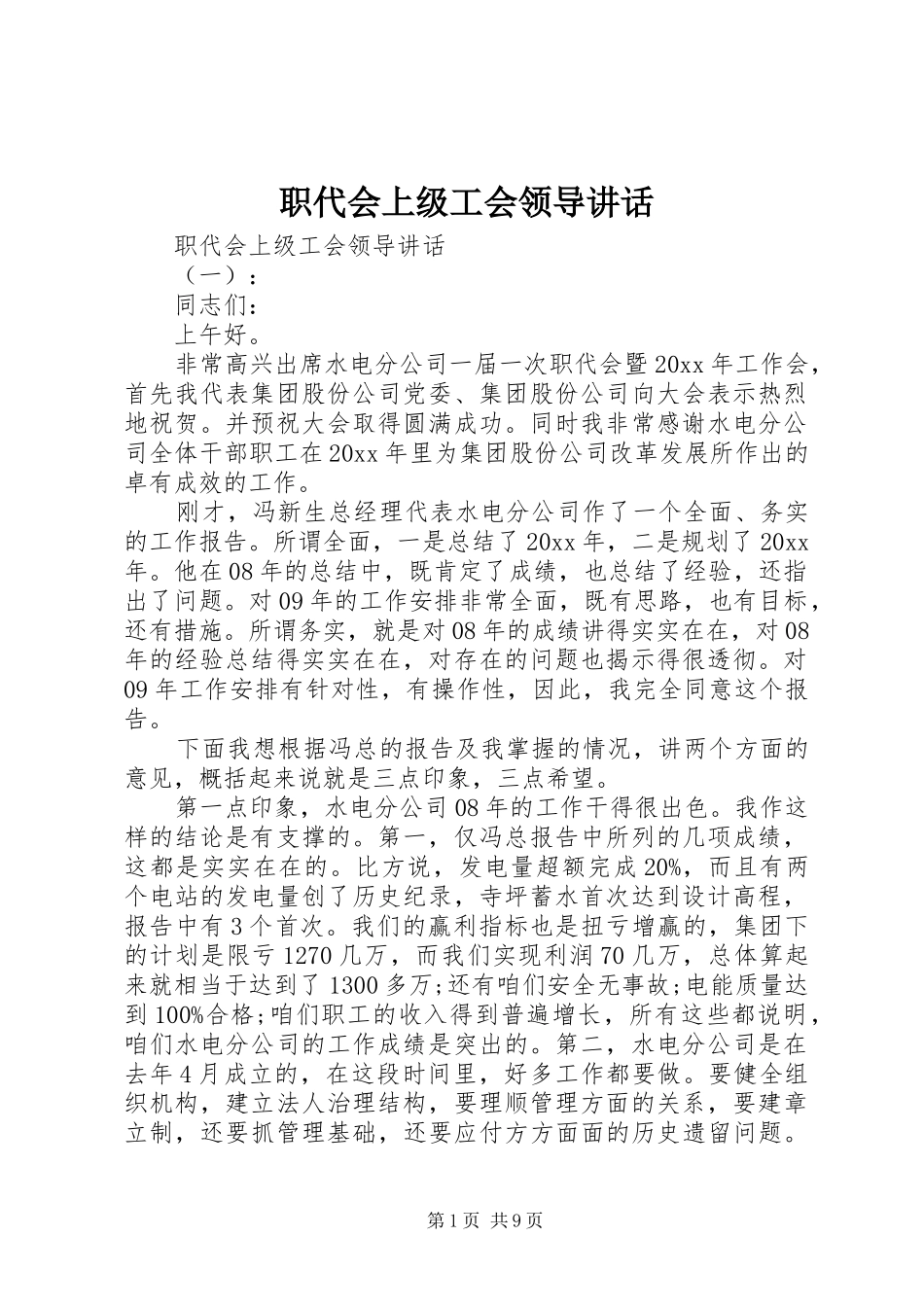 职代会上级工会领导讲话

职代会上级工会领导讲话

（一）：

同志们：

上午好。

非常高兴出席水电分公司一届一次职代会暨20xx年工作会，首先我代表集团股份公司党委、集团股份公司向大会表示热烈地祝贺。并预祝大会取得圆满成功。同时我非常感谢水电分公司全体干部职工在20xx年里为集团股份公司改革发展所作出的卓有成效的工作。

刚才，冯新生总经理代表水电分公司作了一个全面、务实的工作报告。所谓全面，一是总结了20xx年，二是规划了20xx年。他在08年的总结中，既肯定了成绩，也总结了经验，还指出了问题。对09年的工作安排非常全面，既有思路，也有目标，还有措施。所谓务实，就是对08年的成绩讲得实实在在，对08年的经验总结得实实在在，对存在的问题也揭示得很透彻。对09年工作安排有针对性，有操作性，因此，我完全同意这个报告。

下面我想根据冯总的报告及我掌握的情况，讲两个方面的意见，概括起来说就是三点印象，三点希望。

第一点印象，水电分公司08年的工作干得很出色。我作这样的结论是有支撑的。第一，仅冯总报告中所列的几项成绩，这都是实实在在的。比方说，发电量超额完成20%，而且有两个电站的发电量创了历史纪录，寺坪蓄水首次达到设计高程，报告中有3个首次。我们的赢利指标也是扭亏增赢的，集团下的计划是限亏1270几万，而我们实现利润70几万，总体算起来就相当于达到了1300多万;还有咱们安全无事故;电能质量达到100%合格;咱们职工的收入得到普遍增长，所有这些都说明，咱们水电分公司的工作成绩是突出的。第二，水电分公司是在去年4月成立的，在这段时间里，好多工作都要做。要健全组织机构，建立法人治理结构，要理顺管理方面的关系，要建章立制，还要抓管理基础，还要应付方方面面的历史遗留问题。

第1页 共9页